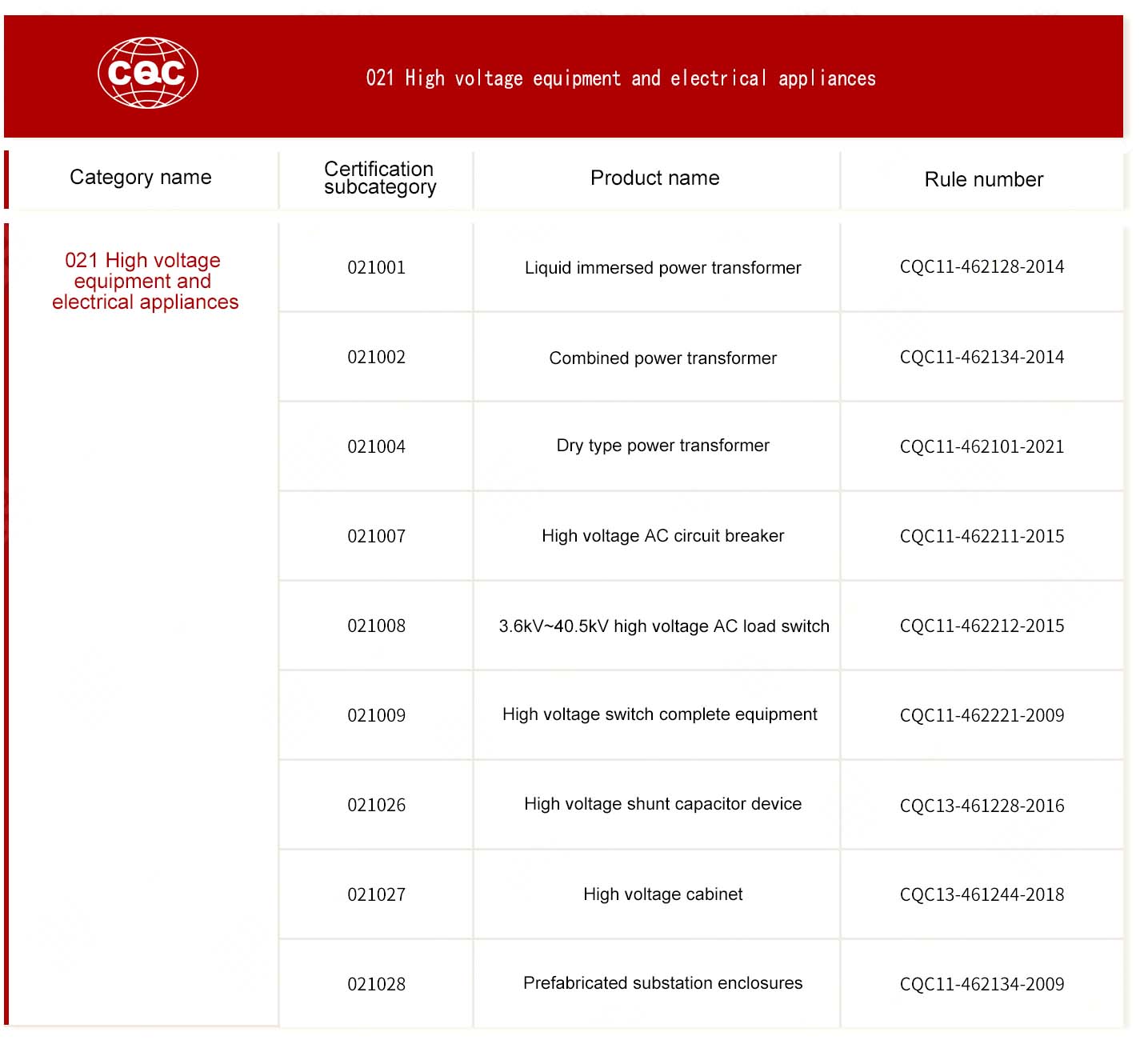 CQC

021 High voltage equipment and electrical appliances

| Category name | Certification subcategory | Product name | Rule number |
|---|---|---|---|
| 021 High voltage equipment and electrical appliances | 021001 | Liquid immersed power transformer | CQC11-462128-2014 |
| | 021002 | Combined power transformer | CQC11-462134-2014 |
| | 021004 | Dry type power transformer | CQC11-462101-2021 |
| | 021007 | High voltage AC circuit breaker | CQC11-462211-2015 |
| | 021008 | 3.6kV~40.5kV high voltage AC load switch | CQC11-462212-2015 |
| | 021009 | High voltage switch complete equipment | CQC11-462221-2009 |
| | 021026 | High voltage shunt capacitor device | CQC13-461228-2016 |
| | 021027 | High voltage cabinet | CQC13-461244-2018 |
| | 021028 | Prefabricated substation enclosures | CQC11-462134-2009 |